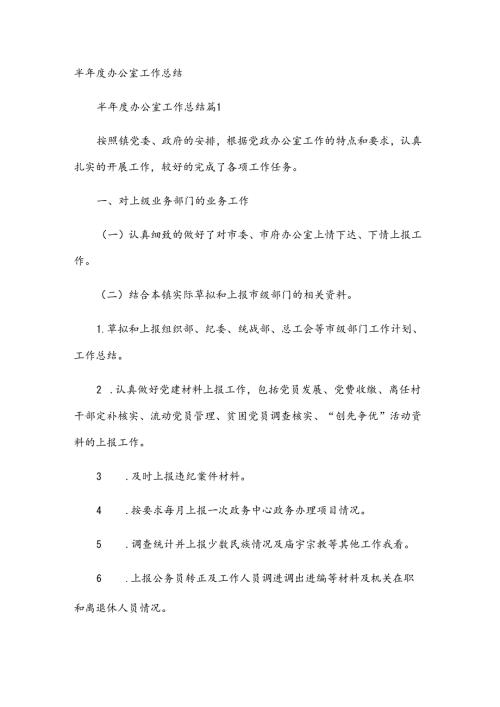 半年度办公室工作总结

半年度办公室工作总结篇1

按照镇党委、政府的安排，根据党政办公室工作的特点和要求，认真扎实的开展工作，较好的完成了各项工作任务。

一、对上级业务部门的业务工作

（一）认真细致的做好了对市委、市府办公室上情下达、下情上报工作。

（二）结合本镇实际草拟和上报市级部门的相关资料。

1.草拟和上报组织部、纪委、统战部、总工会等市级部门工作计划、工作总结。

2 .认真做好党建材料上报工作，包括党员发展、党费收缴、离任村干部定补核实、流动党员管理、贫困党员调查核实、“创先争优”活动资料的上报工作。

3 .及时上报违纪案件材料。

4 .按要求每月上报一次政务中心政务办理项目情况。

5 .调查统计并上报少数民族情况及庙宇宗教等其他工作表看。

6 .上报公务员转正及工作人员调进调出进编等材料及机关在职和离退休人员情况。